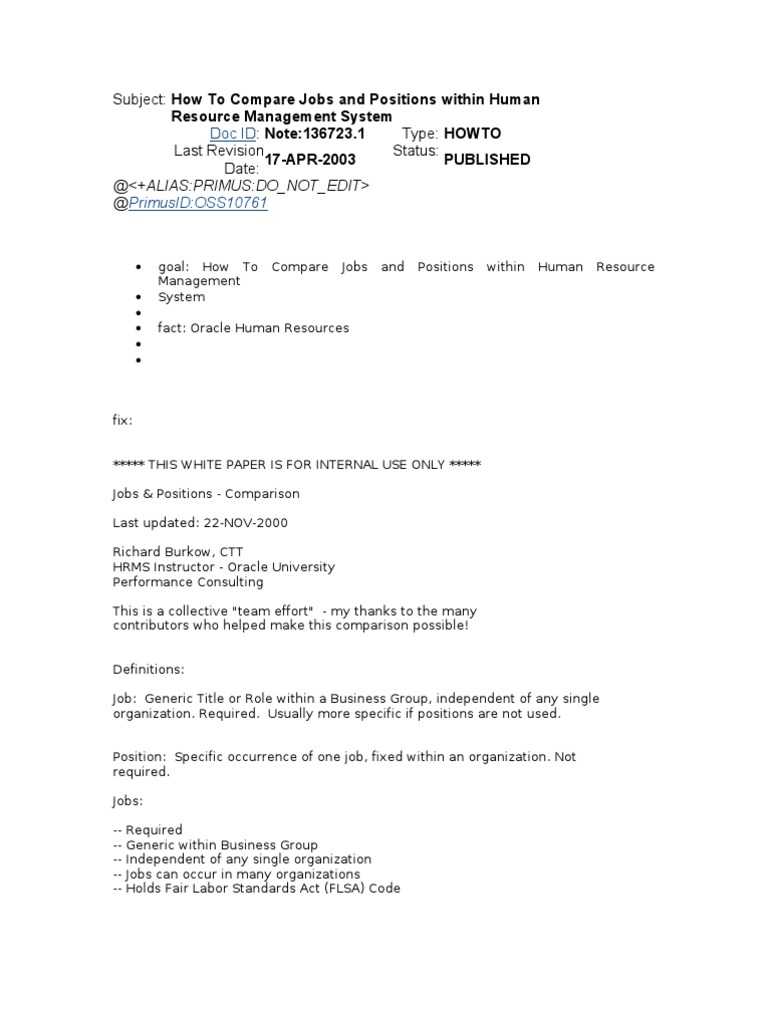 Subject: How To Compare Jobs and Positions within Human Resource Management System
Doc ID: Note:136723.1 Type: HOWTO
Last Revision Date: 17-APR-2003 Status: PUBLISHED
@<+ALIAS:PRIMUS:DO_NOT_EDIT>
@PrimusID:OSS10761

- goal: How To Compare Jobs and Positions within Human Resource Management
- System
- 
- fact: Oracle Human Resources
- 
- 

fix:

***** THIS WHITE PAPER IS FOR INTERNAL USE ONLY *****

Jobs & Positions - Comparison

Last updated: 22-NOV-2000

Richard Burkow, CTT
HRMS Instructor - Oracle University
Performance Consulting

This is a collective "team effort" - my thanks to the many contributors who helped make this comparison possible!

Definitions:

Job: Generic Title or Role within a Business Group, independent of any single organization. Required. Usually more specific if positions are not used.

Position: Specific occurrence of one job, fixed within an organization. Not required.

Jobs:

-- Required
-- Generic within Business Group
-- Independent of any single organization
-- Jobs can occur in many organizations
-- Holds Fair Labor Standards Act (FLSA) Code